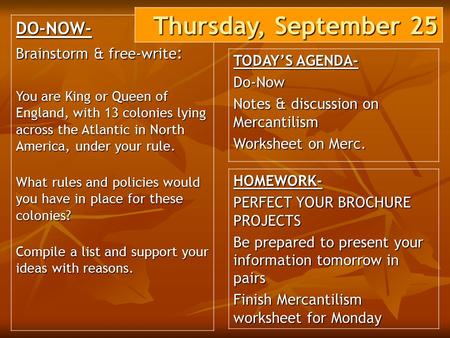 Thursday, September 25

DO-NOW-

Brainstorm & free-write:

You are King or Queen of England, with 13 colonies lying across the Atlantic in North America, under your rule.

What rules and policies would you have in place for these colonies?

Compile a list and support your ideas with reasons.

TODAY'S AGENDA-

Do-Now

Notes & discussion on Mercantilism

Worksheet on Merc.

HOMEWORK-

PERFECT YOUR BROCHURE PROJECTS

Be prepared to present your information tomorrow in pairs

Finish Mercantilism worksheet for Monday